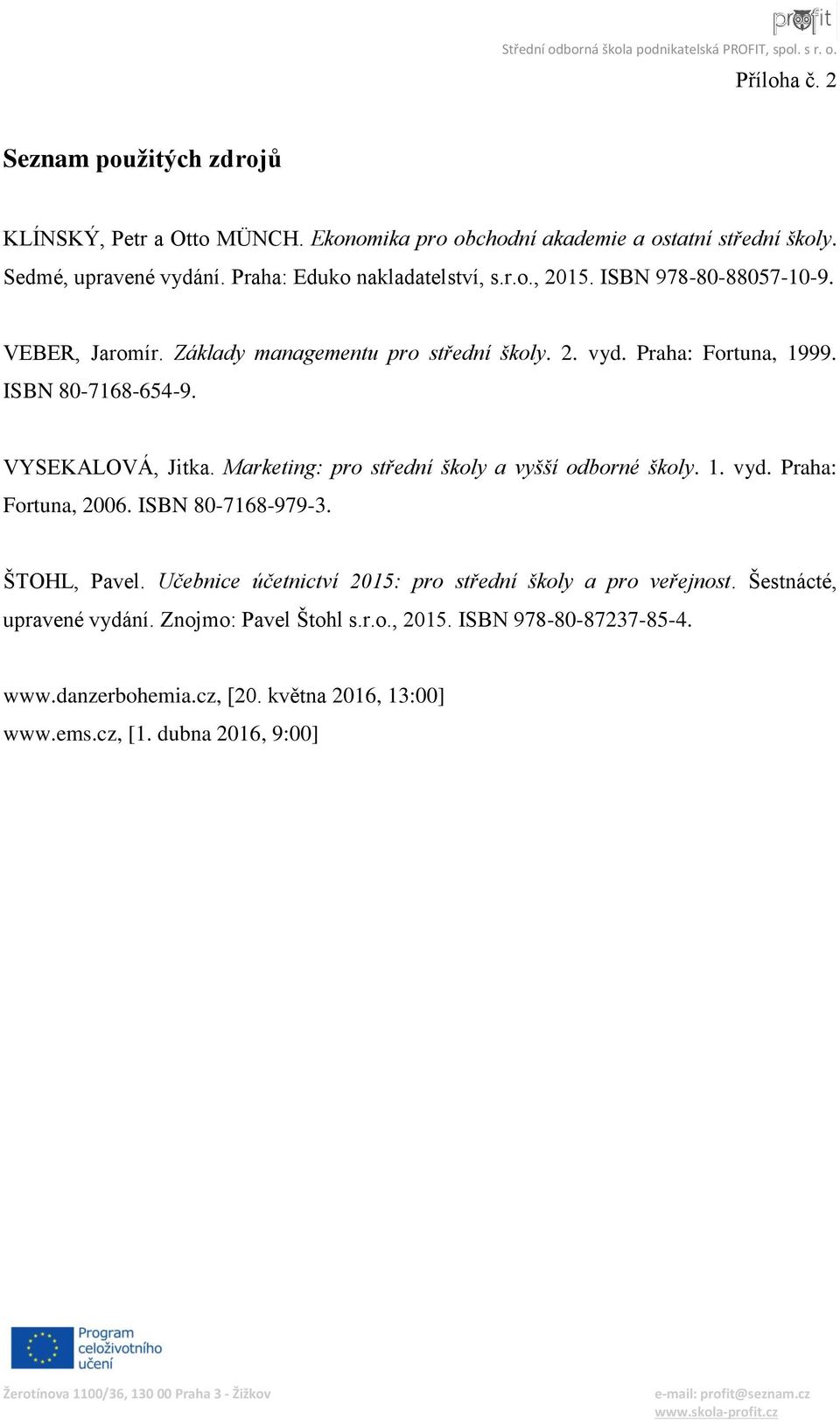 profit
Střední odborná škola podnikatelská PROFIT, spol. s r. o.

Příloha č. 2

Seznam použitých zdrojů

KLÍNSKÝ, Petr a Otto MÜNCH. Ekonomika pro obchodní akademie a ostatní střední školy. Sedmé, upravené vydání. Praha: Eduko nakladatelství, s.r.o., 2015. ISBN 978-80-88057-10-9.

VEBER, Jaromír. Základy managementu pro střední školy. 2. vyd. Praha: Fortuna, 1999. ISBN 80-7168-654-9.

VYSEKALOVÁ, Jitka. Marketing: pro střední školy a vyšší odborné školy. 1. vyd. Praha: Fortuna, 2006. ISBN 80-7168-979-3.

ŠTOHL, Pavel. Učebnice účetnictví 2015: pro střední školy a pro veřejnost. Šestnácté, upravené vydání. Znojmo: Pavel Štohl s.r.o., 2015. ISBN 978-80-87237-85-4.

www.danzerbohemia.cz, [20. května 2016, 13:00]
www.ems.cz, [1. dubna 2016, 9:00]

Program celoživotního učení

Žerotínova 1100/36, 130 00 Praha 3 - Žižkov
e-mail: profit@seznam.cz
www.skola-profit.cz